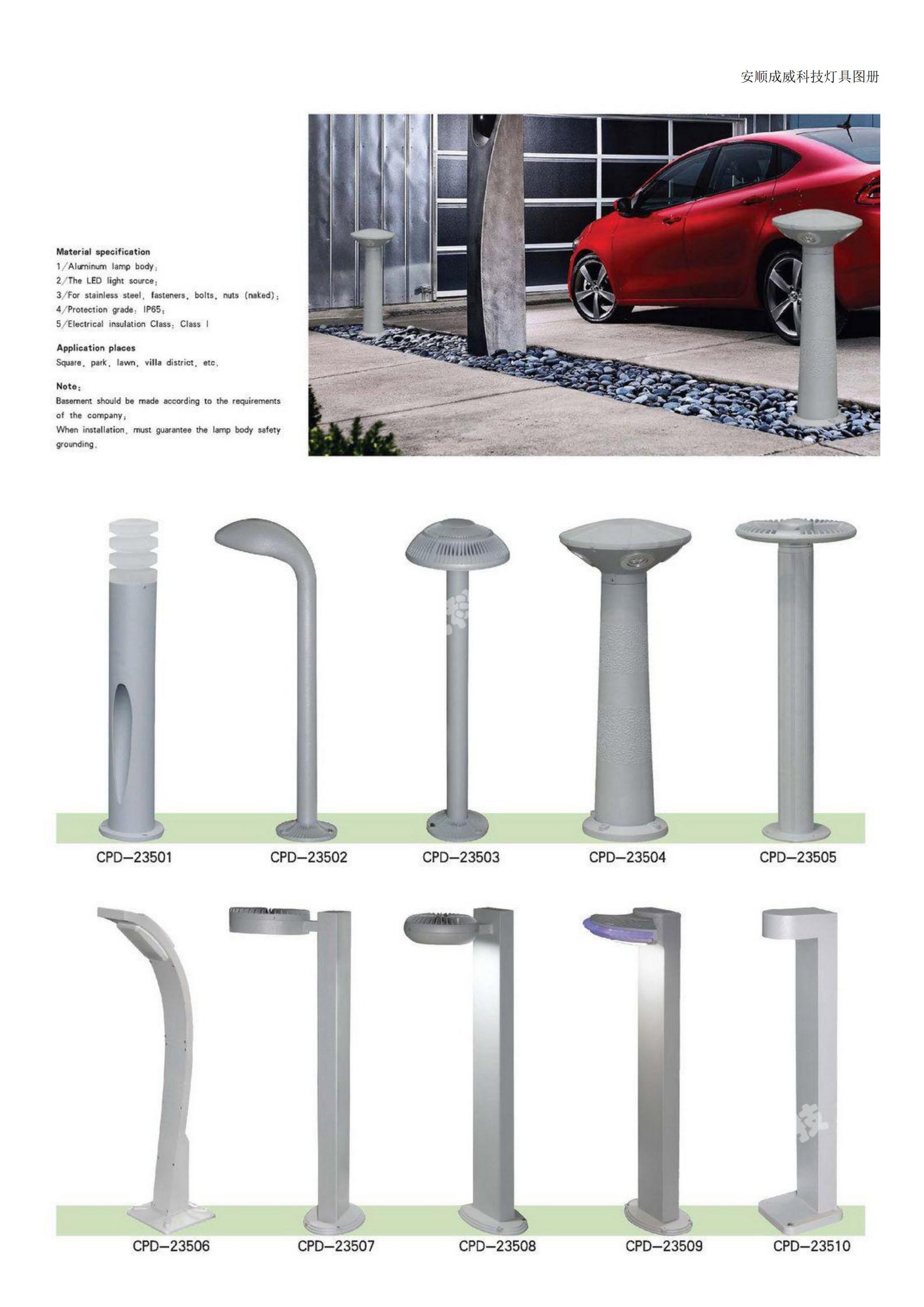 安顺成威科技灯具图册

Material specification
1/Aluminum lamp body;
2/The LED light source;
3/For stainless steel, fasteners, bolts, nuts (naked);
4/Protection grade: IP65;
5/Electrical insulation Class: Class I

Application places
Square, park, lawn, villa district, etc.

Note:
Basement should be made according to the requirements of the company;
When installation, must guarantee the lamp body safety grounding.

CPD-23501
CPD-23502
CPD-23503
CPD-23504
CPD-23505

CPD-23506
CPD-23507
CPD-23508
CPD-23509
CPD-23510